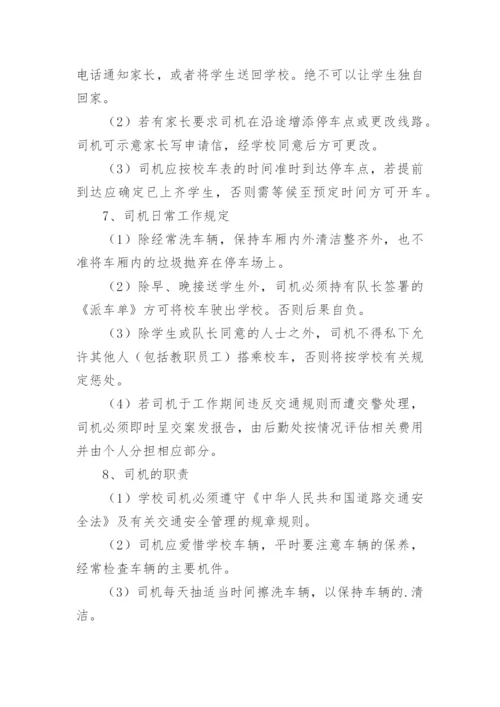 电话通知家长，或者将学生送回学校。绝不可以让学生独自回家。

（2）若有家长要求司机在沿途增添停车点或更改线路。司机可示意家长写申请信，经学校同意后方可更改。

（3）司机应按校车表的时间准时到达停车点，若提前到达应确定已上齐学生，否则需等候至预定时间方可开车。

7、司机日常工作规定

（1）除经常洗车辆，保持车厢内外清洁整齐外，也不准将车厢内的垃圾抛弃在停车场上。

（2）除早、晚接送学生外，司机必须持有队长签署的《派车单》方可将校车驶出学校。否则后果自负。

（3）除学生或队长同意的人士之外，司机不得私下允许其他人（包括教职员工）搭乘校车，否则将按学校有关规定惩处。

（4）若司机于工作期间违反交通规则而遭交警处理，司机必须即时呈交案发报告，由后勤处按情况评估相关费用并由个人分担相应部分。

8、司机的职责

（1）学校司机必须遵守《中华人民共和国道路交通安全法》及有关交通安全管理的规章规则。

（2）司机应爱惜学校车辆，平时要注意车辆的保养，经常检查车辆的主要机件。

（3）司机每天抽适当时间擦洗车辆，以保持车辆的.清洁。